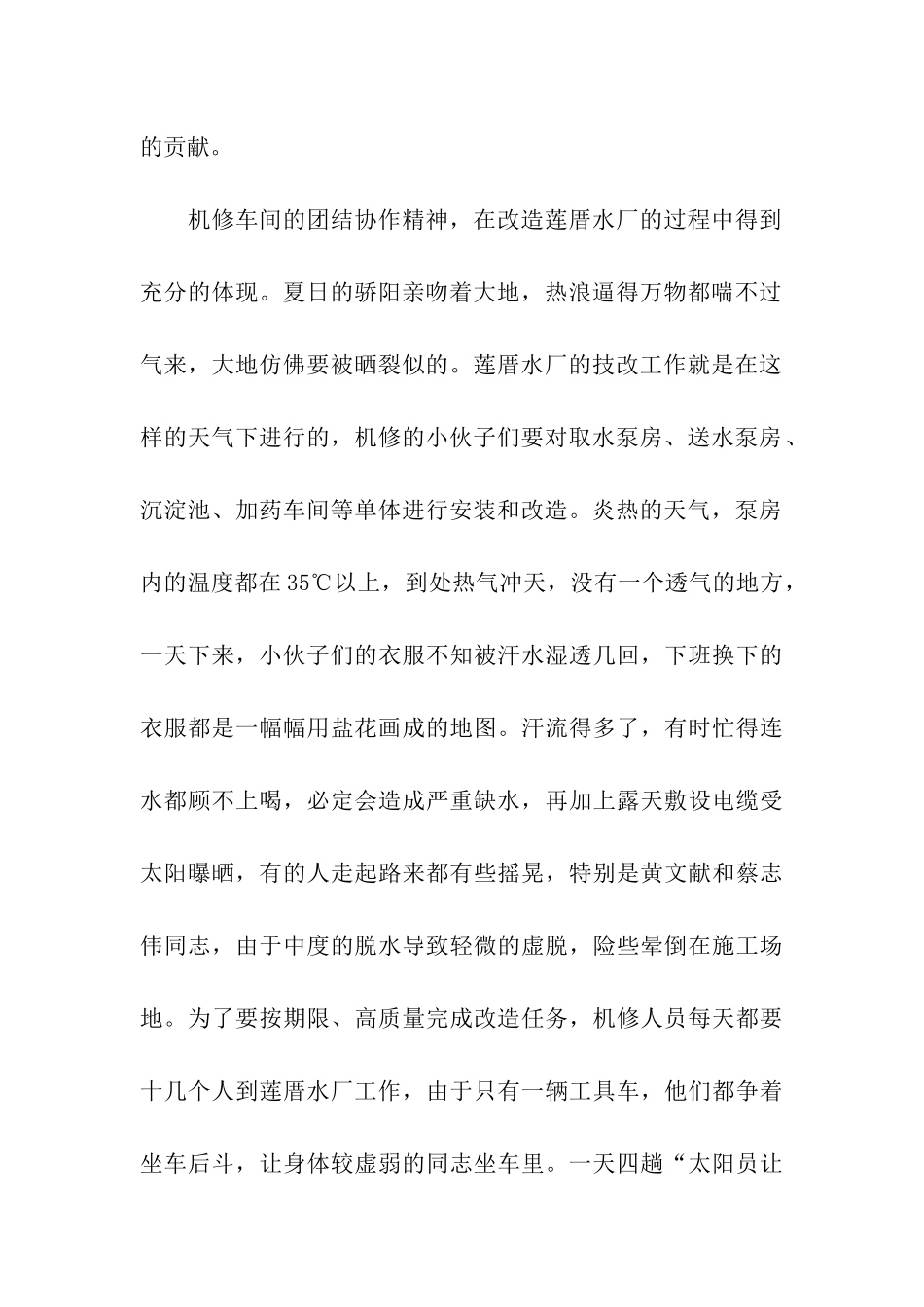 的贡献。

机修车间的团结协作精神，在改造莲厝水厂的过程中得到充分的体现。夏日的骄阳亲吻着大地，热浪逼得万物都喘不过气来，大地仿佛要被晒裂似的。莲厝水厂的技改工作就是在这样的天气下进行的，机修的小伙子们要对取水泵房、送水泵房、沉淀池、加药车间等单体进行安装和改造。炎热的天气，泵房内的温度都在35℃以上，到处热气冲天，没有一个透气的地方，一天下来，小伙子们的衣服不知被汗水湿透几回，下班换下的衣服都是一幅幅用盐花画成的地图。汗流得多了，有时忙得连水都顾不上喝，必定会造成严重缺水，再加上露天敷设电缆受太阳曝晒，有的人走起路来都有些摇晃，特别是黄文献和蔡志伟同志，由于中度的脱水导致轻微的虚脱，险些晕倒在施工场地。为了要按期限、高质量完成改造任务，机修人员每天都要十几个人到莲厝水厂工作，由于只有一辆工具车，他们都争着坐车后斗，让身体较虚弱的同志坐车里。一天四趟“太阳员让